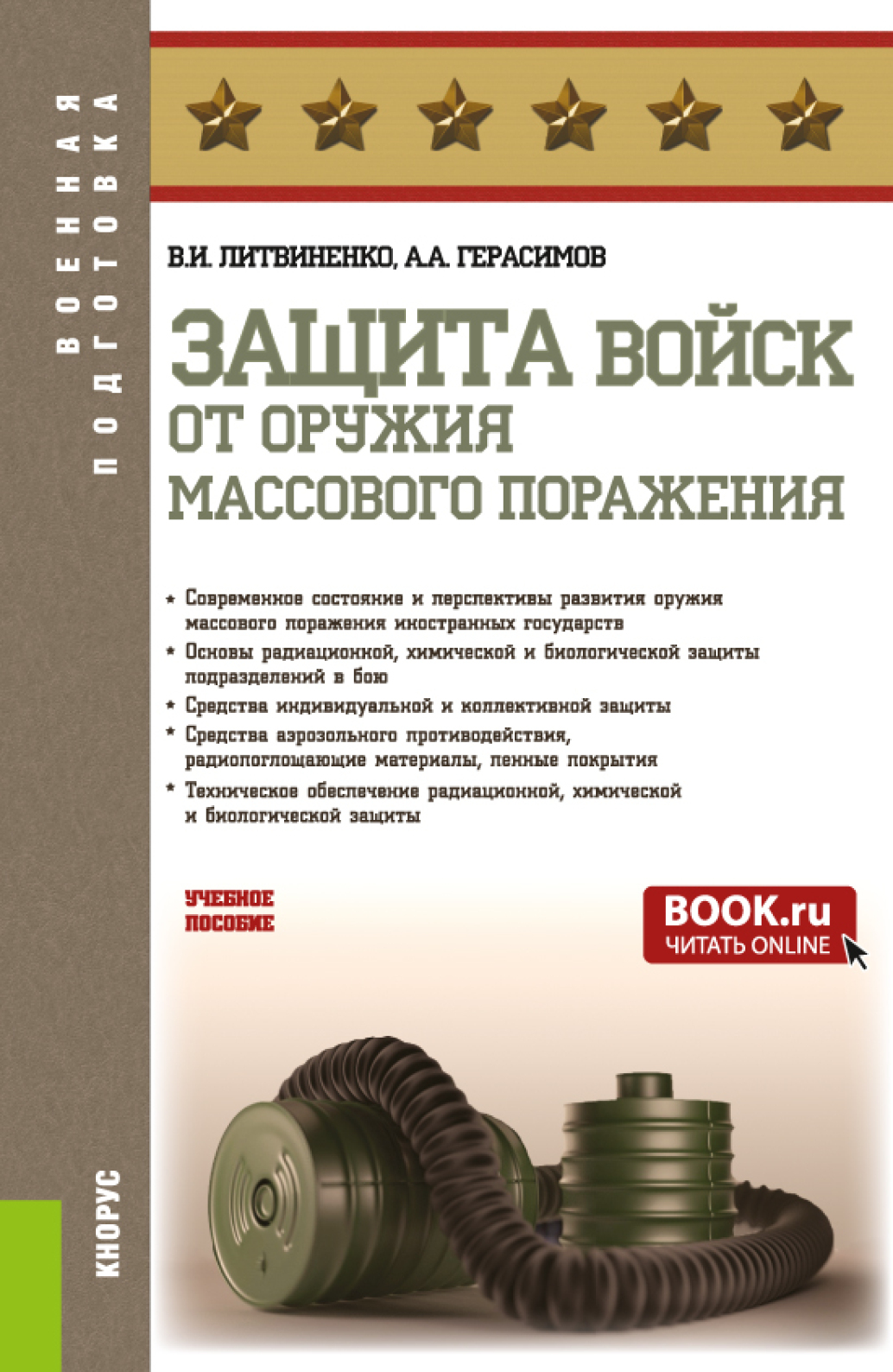 ВОЕННАЯ ПОДГОТОВКА

В.И. ЛИТВИНЕНКО, А.А. ГЕРАСИМОВ

ЗАЩИТА ВОЙСК ОТ ОРУЖИЯ МАССОВОГО ПОРАЖЕНИЯ

* Современное состояние и перспективы развития оружия массового поражения иностранных государств
* Основы радиационной, химической и биологической защиты подразделений в бою
* Средства индивидуальной и коллективной защиты
* Средства аэрозольного противодействия, радиопоглощающие материалы, пенные покрытия
* Техническое обеспечение радиационной, химической и биологической защиты

УЧЕБНОЕ ПОСОБИЕ

BOOK.ru
ЧИТАТЬ ONLINE

КНОРУС